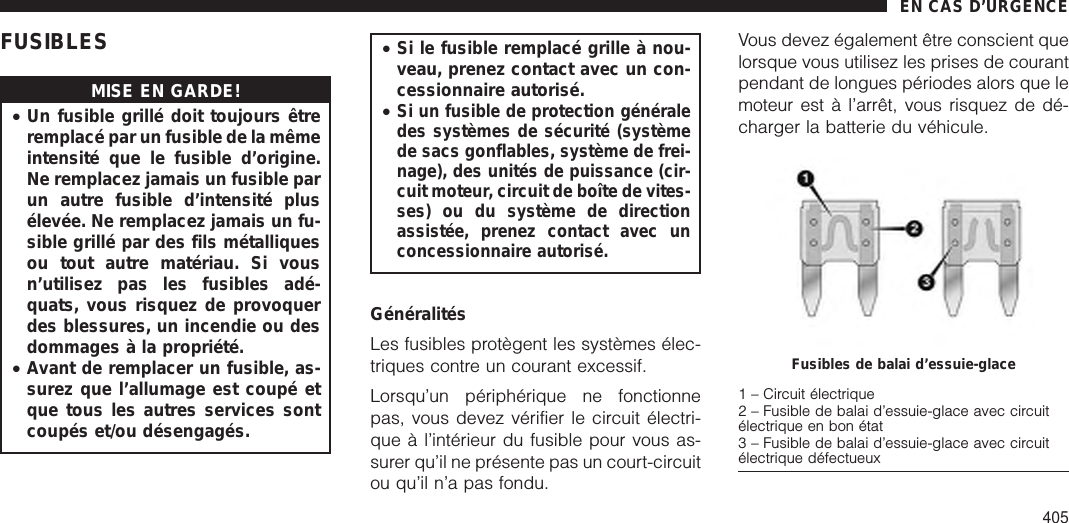 EN CAS D'URGENCE

FUSIBLES

MISE EN GARDE!

• Un fusible grillé doit toujours être remplacé par un fusible de la même intensité que le fusible d'origine. Ne remplacez jamais un fusible par un autre fusible d'intensité plus élevée. Ne remplacez jamais un fusible grillé par des fils métalliques ou tout autre matériau. Si vous n'utilisez pas les fusibles adéquats, vous risquez de provoquer des blessures, un incendie ou des dommages à la propriété.
• Avant de remplacer un fusible, assurez que l'allumage est coupé et que tous les autres services sont coupés et/ou désengagés.
• Si le fusible remplacé grille à nouveau, prenez contact avec un concessionnaire autorisé.
• Si un fusible de protection générale des systèmes de sécurité (système de sacs gonflables, système de freinage), des unités de puissance (circuit moteur, circuit de boîte de vitesses) ou du système de direction assistée, prenez contact avec un concessionnaire autorisé.

Généralités

Les fusibles protègent les systèmes électriques contre un courant excessif.

Lorsqu'un périphérique ne fonctionne pas, vous devez vérifier le circuit électrique à l'intérieur du fusible pour vous assurer qu'il ne présente pas un court-circuit ou qu'il n'a pas fondu.

Vous devez également être conscient que lorsque vous utilisez les prises de courant pendant de longues périodes alors que le moteur est à l'arrêt, vous risquez de décharger la batterie du véhicule.

1
2
3

Fusibles de balai d'essuie-glace

1 – Circuit électrique
2 – Fusible de balai d'essuie-glace avec circuit électrique en bon état
3 – Fusible de balai d'essuie-glace avec circuit électrique défectueux

405